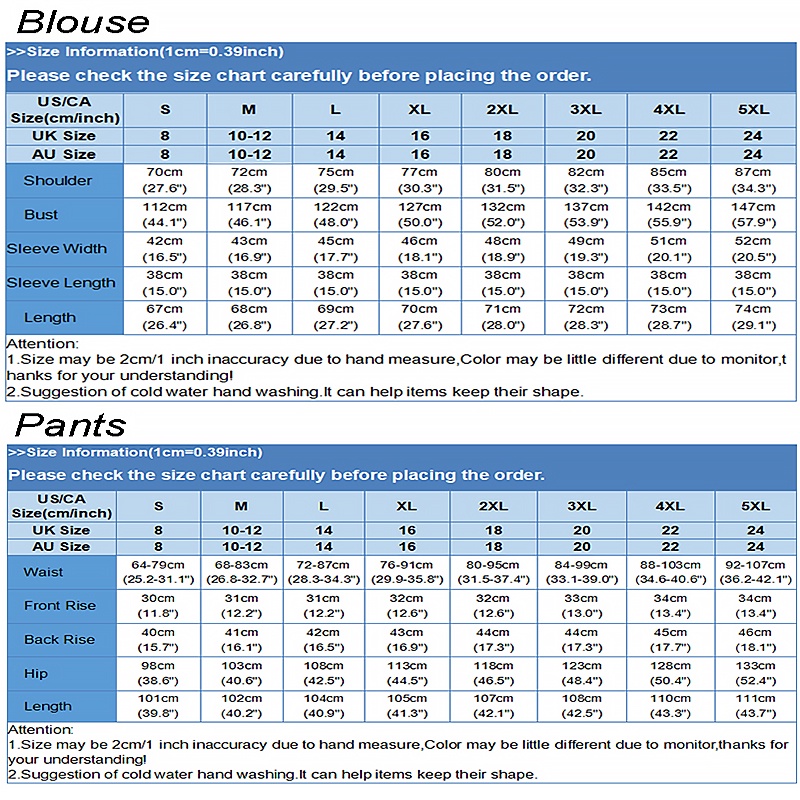 Blouse

>>Size Information(1cm=0.39inch)

Please check the size chart carefully before placing the order.

| US/CA Size(cm/inch) | S | M | L | XL | 2XL | 3XL | 4XL | 5XL |
|---|---|---|---|---|---|---|---|---|
| UK Size | 8 | 10-12 | 14 | 16 | 18 | 20 | 22 | 24 |
| AU Size | 8 | 10-12 | 14 | 16 | 18 | 20 | 22 | 24 |
| Shoulder | 70cm (27.6") | 72cm (28.3") | 75cm (29.5") | 77cm (30.3") | 80cm (31.5") | 82cm (32.3") | 85cm (33.5") | 87cm (34.3") |
| Bust | 112cm (44.1") | 117cm (46.1") | 122cm (48.0") | 127cm (50.0") | 132cm (52.0") | 137cm (53.9") | 142cm (55.9") | 147cm (57.9") |
| Sleeve Width | 42cm (16.5") | 43cm (16.9") | 45cm (17.7") | 46cm (18.1") | 48cm (18.9") | 49cm (19.3") | 51cm (20.1") | 52cm (20.5") |
| Sleeve Length | 38cm (15.0") | 38cm (15.0") | 38cm (15.0") | 38cm (15.0") | 38cm (15.0") | 38cm (15.0") | 38cm (15.0") | 38cm (15.0") |
| Length | 67cm (26.4") | 68cm (26.8") | 69cm (27.2") | 70cm (27.6") | 71cm (28.0") | 72cm (28.3") | 73cm (28.7") | 74cm (29.1") |

Attention:
1.Size may be 2cm/1 inch inaccuracy due to hand measure,Color may be little different due to monitor,thanks for your understanding!
2.Suggestion of cold water hand washing.It can help items keep their shape.

Pants

>>Size Information(1cm=0.39inch)

Please check the size chart carefully before placing the order.

| US/CA Size(cm/inch) | S | M | L | XL | 2XL | 3XL | 4XL | 5XL |
|---|---|---|---|---|---|---|---|---|
| UK Size | 8 | 10-12 | 14 | 16 | 18 | 20 | 22 | 24 |
| AU Size | 8 | 10-12 | 14 | 16 | 18 | 20 | 22 | 24 |
| Waist | 64-79cm (25.2-31.1") | 68-83cm (26.8-32.7") | 72-87cm (28.3-34.3") | 76-91cm (29.9-35.8") | 80-95cm (31.5-37.4") | 84-99cm (33.1-39.0") | 88-103cm (34.6-40.6") | 92-107cm (36.2-42.1") |
| Front Rise | 30cm (11.8") | 31cm (12.2") | 31cm (12.2") | 32cm (12.6") | 32cm (12.6") | 33cm (13.0") | 34cm (13.4") | 34cm (13.4") |
| Back Rise | 40cm (15.7") | 41cm (16.1") | 42cm (16.5") | 43cm (16.9") | 44cm (17.3") | 44cm (17.3") | 45cm (17.7") | 46cm (18.1") |
| Hip | 98cm (38.6") | 103cm (40.6") | 108cm (42.5") | 113cm (44.5") | 118cm (46.5") | 123cm (48.4") | 128cm (50.4") | 133cm (52.4") |
| Length | 101cm (39.8") | 102cm (40.2") | 104cm (40.9") | 105cm (41.3") | 107cm (42.1") | 108cm (42.5") | 110cm (43.3") | 111cm (43.7") |

Attention:
1.Size may be 2cm/1 inch inaccuracy due to hand measure,Color may be little different due to monitor,thanks for your understanding!
2.Suggestion of cold water hand washing.It can help items keep their shape.